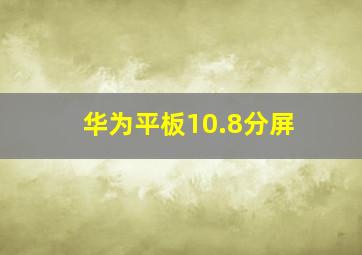 华为平板10.8分屏